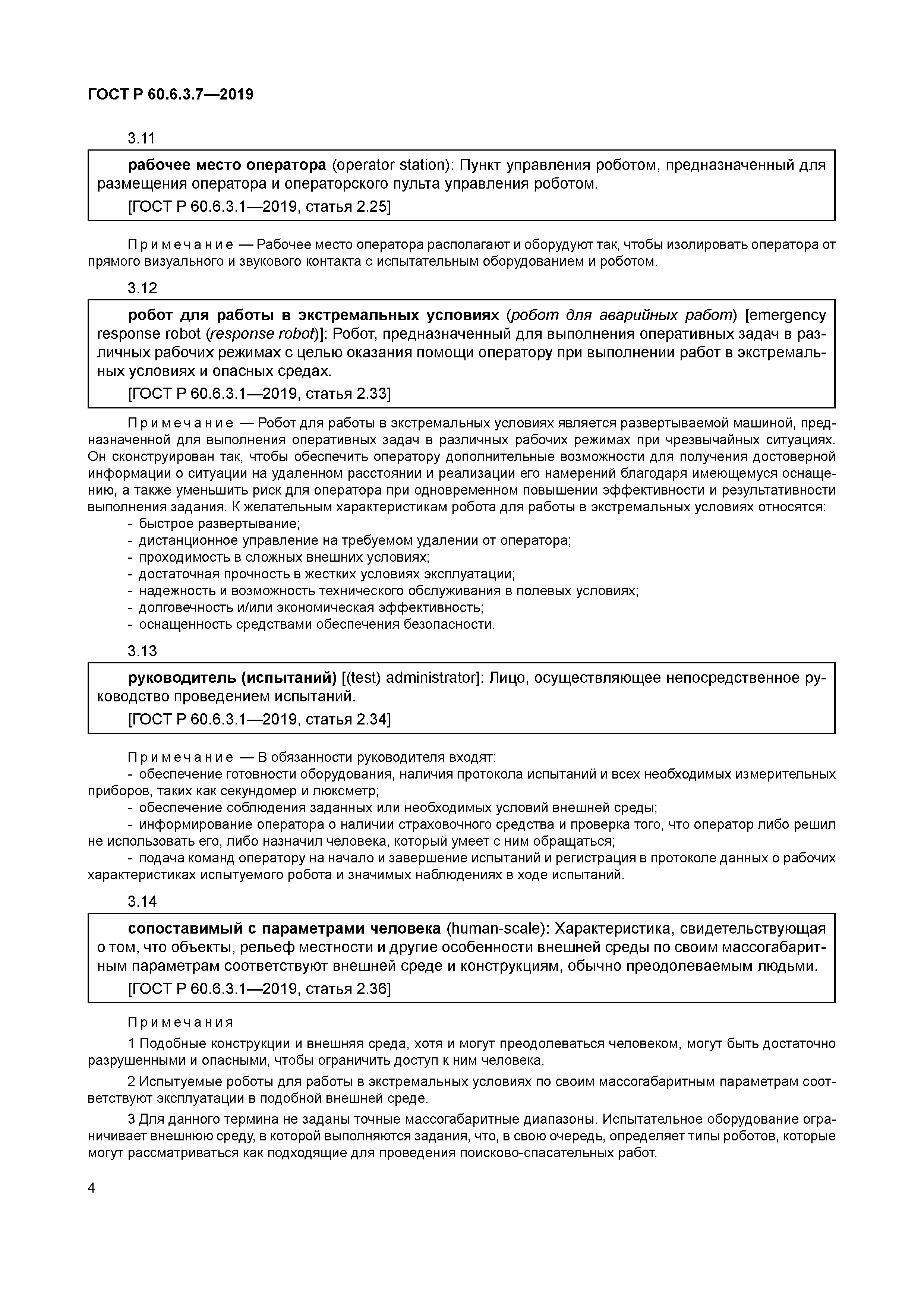 ГОСТ Р 60.6.3.7—2019

3.11

рабочее место оператора (operator station): Пункт управления роботом, предназначенный для размещения оператора и операторского пульта управления роботом.

[ГОСТ Р 60.6.3.1—2019, статья 2.25]

Примечание — Рабочее место оператора располагают и оборудуют так, чтобы изолировать оператора от прямого визуального и звукового контакта с испытательным оборудованием и роботом.

3.12

робот для работы в экстремальных условиях (робот для аварийных работ) [emergency response robot (response robot)]: Робот, предназначенный для выполнения оперативных задач в различных рабочих режимах с целью оказания помощи оператору при выполнении работ в экстремальных условиях и опасных средах.

[ГОСТ Р 60.6.3.1—2019, статья 2.33]

Примечание — Робот для работы в экстремальных условиях является развертываемой машиной, предназначенной для выполнения оперативных задач в различных рабочих режимах при чрезвычайных ситуациях. Он сконструирован так, чтобы обеспечить оператору дополнительные возможности для получения достоверной информации о ситуации на удаленном расстоянии и реализации его намерений благодаря имеющемуся оснащению, а также уменьшить риск для оператора при одновременном повышении эффективности и результативности выполнения задания. К желательным характеристикам робота для работы в экстремальных условиях относятся:
- быстрое развертывание;
- дистанционное управление на требуемом удалении от оператора;
- проходимость в сложных внешних условиях;
- достаточная прочность в жестких условиях эксплуатации;
- надежность и возможность технического обслуживания в полевых условиях;
- долговечность и/или экономическая эффективность;
- оснащенность средствами обеспечения безопасности.

3.13

руководитель (испытаний) [(test) administrator]: Лицо, осуществляющее непосредственное руководство проведением испытаний.

[ГОСТ Р 60.6.3.1—2019, статья 2.34]

Примечание — В обязанности руководителя входят:
- обеспечение готовности оборудования, наличия протокола испытаний и всех необходимых измерительных приборов, таких как секундомер и люксметр;
- обеспечение соблюдения заданных или необходимых условий внешней среды;
- информирование оператора о наличии страховочного средства и проверка того, что оператор либо решил не использовать его, либо назначил человека, который умеет с ним обращаться;
- подача команд оператору на начало и завершение испытаний и регистрация в протоколе данных о рабочих характеристиках испытуемого робота и значимых наблюдениях в ходе испытаний.

3.14

сопоставимый с параметрами человека (human-scale): Характеристика, свидетельствующая о том, что объекты, рельеф местности и другие особенности внешней среды по своим массогабаритным параметрам соответствуют внешней среде и конструкциям, обычно преодолеваемым людьми.

[ГОСТ Р 60.6.3.1—2019, статья 2.36]

Примечания

1 Подобные конструкции и внешняя среда, хотя и могут преодолеваться человеком, могут быть достаточно разрушенными и опасными, чтобы ограничить доступ к ним человека.

2 Испытуемые роботы для работы в экстремальных условиях по своим массогабаритным параметрам соответствуют эксплуатации в подобной внешней среде.

3 Для данного термина не заданы точные массогабаритные диапазоны. Испытательное оборудование ограничивает внешнюю среду, в которой выполняются задания, что, в свою очередь, определяет типы роботов, которые могут рассматриваться как подходящие для проведения поисково-спасательных работ.

4